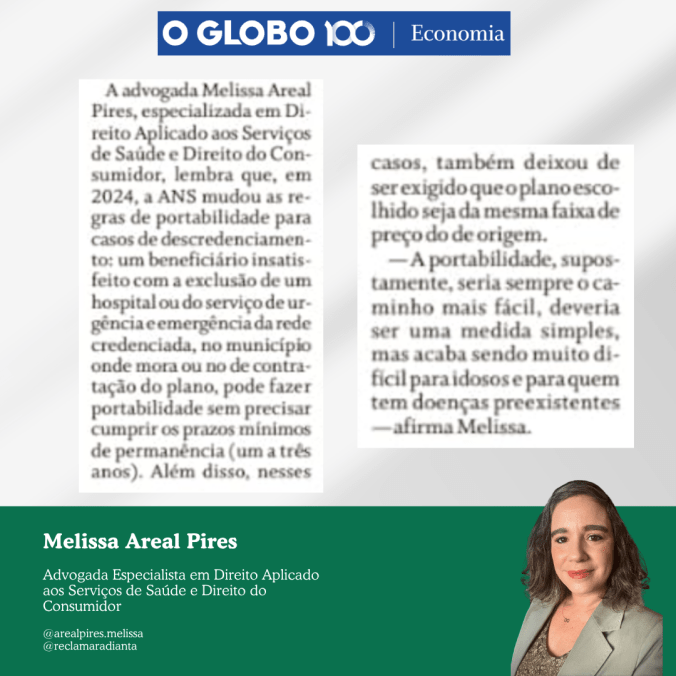 O GLOBO 100 | Economia

A advogada Melissa Areal Pires, especializada em Direito Aplicado aos Serviços de Saúde e Direito do Consumidor, lembra que, em 2024, a ANS mudou as regras de portabilidade para casos de descredenciamento: um beneficiário insatisfeito com a exclusão de um hospital ou do serviço de urgência e emergência da rede credenciada, no município onde mora ou no de contratação do plano, pode fazer portabilidade sem precisar cumprir os prazos mínimos de permanência (um a três anos). Além disso, nesses casos, também deixou de ser exigido que o plano escolhido seja da mesma faixa de preço do de origem.

— A portabilidade, supostamente, seria sempre o caminho mais fácil, deveria ser uma medida simples, mas acaba sendo muito difícil para idosos e para quem tem doenças preexistentes — afirma Melissa.

Melissa Areal Pires

Advogada Especialista em Direito Aplicado aos Serviços de Saúde e Direito do Consumidor

@arealpires.melissa
@reclamaradianta